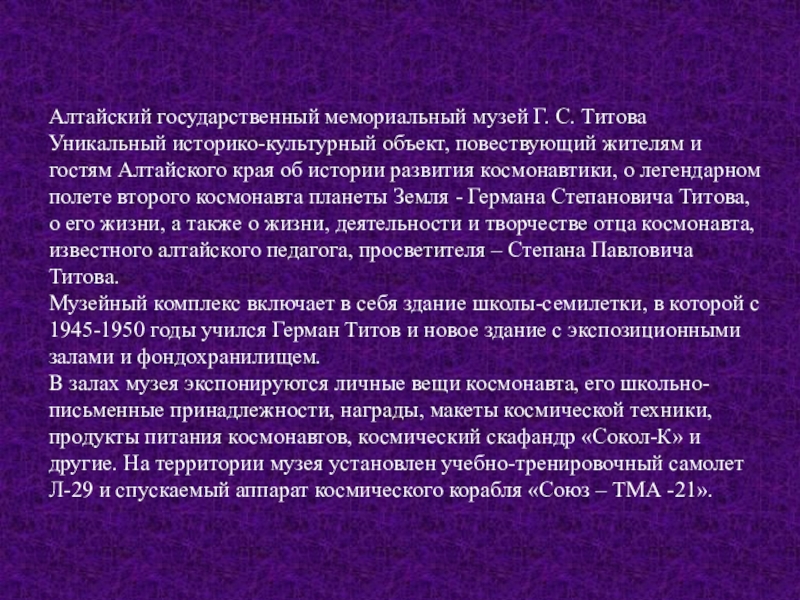 Алтайский государственный мемориальный музей Г. С. Титова
Уникальный историко-культурный объект, повествующий жителям и гостям Алтайского края об истории развития космонавтики, о легендарном полете второго космонавта планеты Земля - Германа Степановича Титова, о его жизни, а также о жизни, деятельности и творчестве отца космонавта, известного алтайского педагога, просветителя – Степана Павловича Титова.
Музейный комплекс включает в себя здание школы-семилетки, в которой с 1945-1950 годы учился Герман Титов и новое здание с экспозиционными залами и фондохранилищем.
В залах музея экспонируются личные вещи космонавта, его школьно-письменные принадлежности, награды, макеты космической техники, продукты питания космонавтов, космический скафандр «Сокол-К» и другие. На территории музея установлен учебно-тренировочный самолет Л-29 и спускаемый аппарат космического корабля «Союз – ТМА -21».